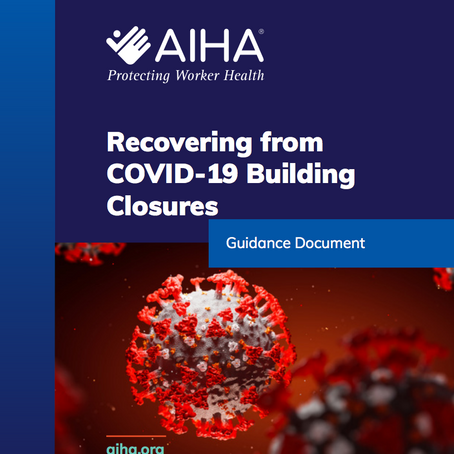 AIHA®
Protecting Worker Health

Recovering from COVID-19 Building Closures

Guidance Document

aiha.org